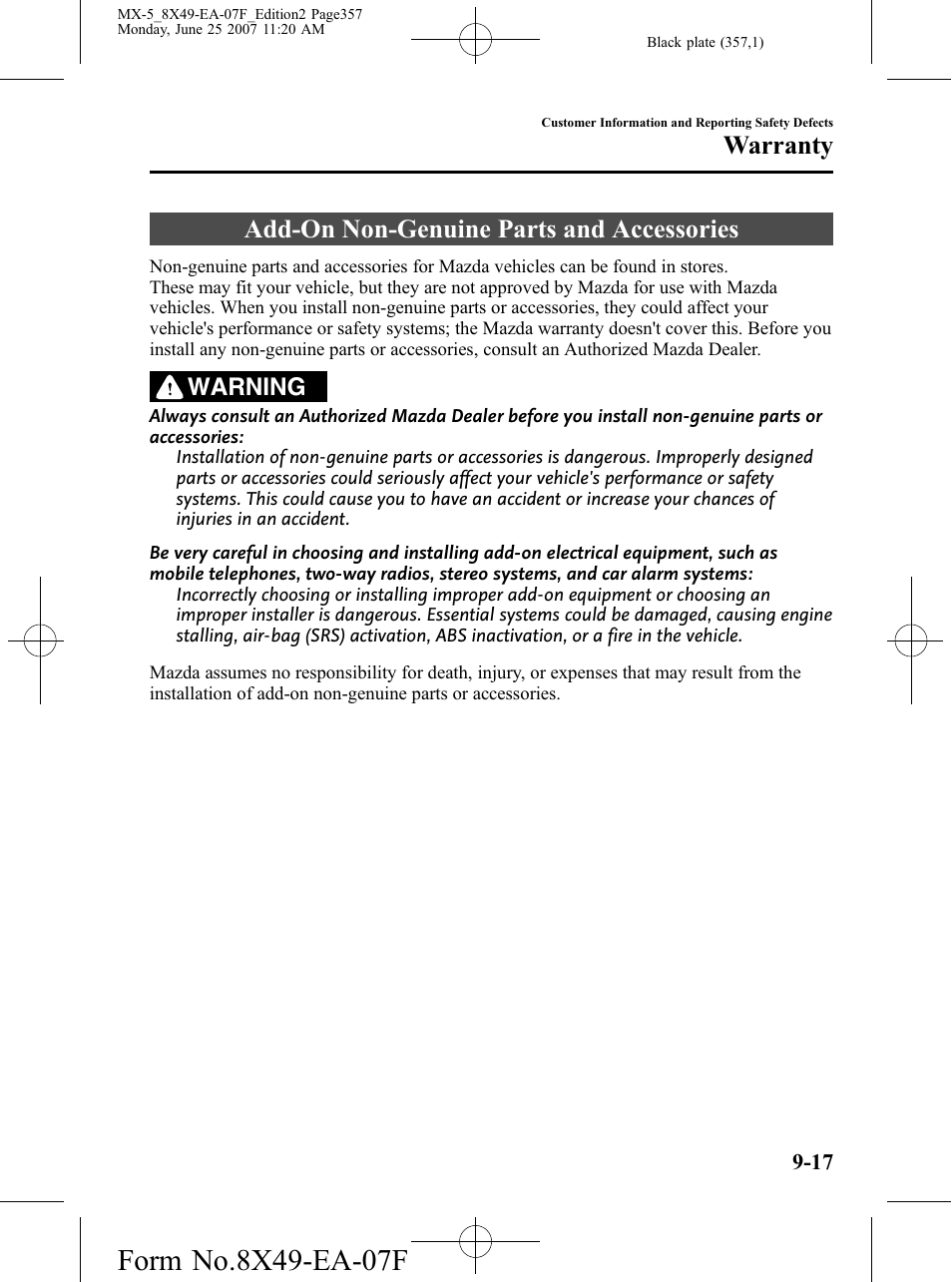 MX-5_8X49-EA-07F_Edition2 Page357
Monday, June 25 2007 11:20 AM

Black plate (357,1)

Customer Information and Reporting Safety Defects

Warranty

Add-On Non-Genuine Parts and Accessories

Non-genuine parts and accessories for Mazda vehicles can be found in stores.
These may fit your vehicle, but they are not approved by Mazda for use with Mazda vehicles. When you install non-genuine parts or accessories, they could affect your vehicle's performance or safety systems; the Mazda warranty doesn't cover this. Before you install any non-genuine parts or accessories, consult an Authorized Mazda Dealer.

WARNING

Always consult an Authorized Mazda Dealer before you install non-genuine parts or accessories:
Installation of non-genuine parts or accessories is dangerous. Improperly designed parts or accessories could seriously affect your vehicle's performance or safety systems. This could cause you to have an accident or increase your chances of injuries in an accident.

Be very careful in choosing and installing add-on electrical equipment, such as mobile telephones, two-way radios, stereo systems, and car alarm systems:
Incorrectly choosing or installing improper add-on equipment or choosing an improper installer is dangerous. Essential systems could be damaged, causing engine stalling, air-bag (SRS) activation, ABS inactivation, or a fire in the vehicle.

Mazda assumes no responsibility for death, injury, or expenses that may result from the installation of add-on non-genuine parts or accessories.

9-17

Form No.8X49-EA-07F